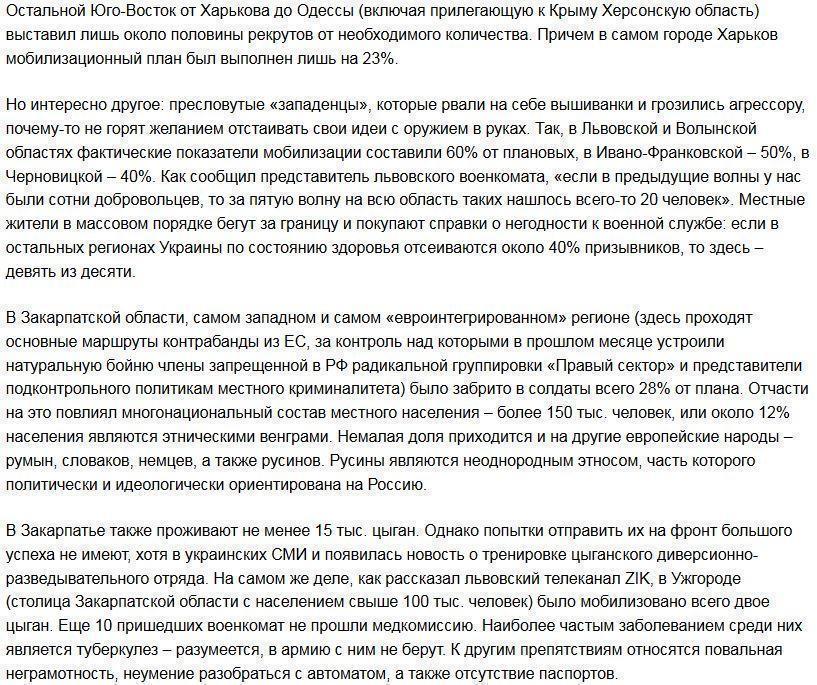 Остальной Юго-Восток от Харькова до Одессы (включая прилегающую к Крыму Херсонскую область) выставил лишь около половины рекрутов от необходимого количества. Причем в самом городе Харьков мобилизационный план был выполнен лишь на 23%.

Но интересно другое: пресловутые «западенцы», которые рвали на себе вышиванки и грозились агрессору, почему-то не горят желанием отстаивать свои идеи с оружием в руках. Так, в Львовской и Волынской областях фактические показатели мобилизации составили 60% от плановых, в Ивано-Франковской – 50%, в Черновицкой – 40%. Как сообщил представитель львовского военкомата, «если в предыдущие волны у нас были сотни добровольцев, то за пятую волну на всю область таких нашлось всего-то 20 человек». Местные жители в массовом порядке бегут за границу и покупают справки о негодности к военной службе: если в остальных регионах Украины по состоянию здоровья отсеиваются около 40% призывников, то здесь – девять из десяти.

В Закарпатской области, самом западном и самом «евроинтегрированном» регионе (здесь проходят основные маршруты контрабанды из ЕС, за контроль над которыми в прошлом месяце устроили натуральную бойню члены запрещенной в РФ радикальной группировки «Правый сектор» и представители подконтрольного политикам местного криминалитета) было забрито в солдаты всего 28% от плана. Отчасти на это повлиял многонациональный состав местного населения – более 150 тыс. человек, или около 12% населения являются этническими венграми. Немалая доля приходится и на другие европейские народы – румын, словаков, немцев, а также русинов. Русины являются неоднородным этносом, часть которого политически и идеологически ориентирована на Россию.

В Закарпатье также проживают не менее 15 тыс. цыган. Однако попытки отправить их на фронт большого успеха не имеют, хотя в украинских СМИ и появилась новость о тренировке цыганского диверсионно-разведывательного отряда. На самом же деле, как рассказал львовский телеканал ZIK, в Ужгороде (столица Закарпатской области с населением свыше 100 тыс. человек) было мобилизовано всего двое цыган. Еще 10 пришедших военкомат не прошли медкомиссию. Наиболее частым заболеванием среди них является туберкулез – разумеется, в армию с ним не берут. К другим препятствиям относятся повальная неграмотность, неумение разобраться с автоматом, а также отсутствие паспортов.